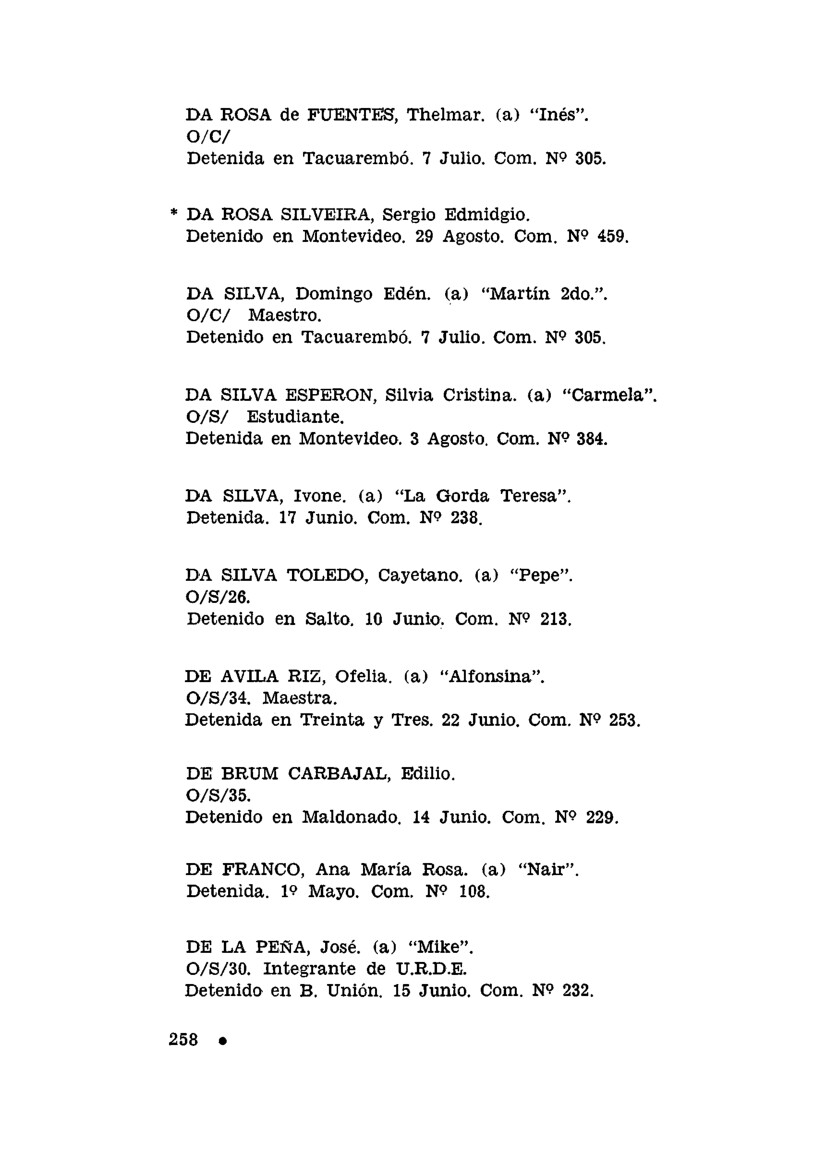 DA ROSA de FUENTES, Thelmar. (a) "Inés".
O/C/
Detenida en Tacuarembó. 7 Julio. Com. Nº 305.

* DA ROSA SILVEIRA, Sergio Edmidgio.
Detenido en Montevideo. 29 Agosto. Com. Nº 459.

DA SILVA, Domingo Edén. (a) "Martín 2do.".
O/C/ Maestro.
Detenido en Tacuarembó. 7 Julio. Com. Nº 305.

DA SILVA ESPERON, Silvia Cristina. (a) "Carmela".
O/S/ Estudiante.
Detenida en Montevideo. 3 Agosto. Com. Nº 384.

DA SILVA, Ivone. (a) "La Gorda Teresa".
Detenida. 17 Junio. Com. Nº 238.

DA SILVA TOLEDO, Cayetano. (a) "Pepe".
O/S/26.
Detenido en Salto. 10 Junio. Com. Nº 213.

DE AVILA RIZ, Ofelia. (a) "Alfonsina".
O/S/34. Maestra.
Detenida en Treinta y Tres. 22 Junio. Com. Nº 253.

DE BRUM CARBAJAL, Edilio.
O/S/35.
Detenido en Maldonado. 14 Junio. Com. Nº 229.

DE FRANCO, Ana María Rosa. (a) "Nair".
Detenida. 1º Mayo. Com. Nº 108.

DE LA PEÑA, José. (a) "Mike".
O/S/30. Integrante de U.R.D.E.
Detenido en B. Unión. 15 Junio. Com. Nº 232.

258 •